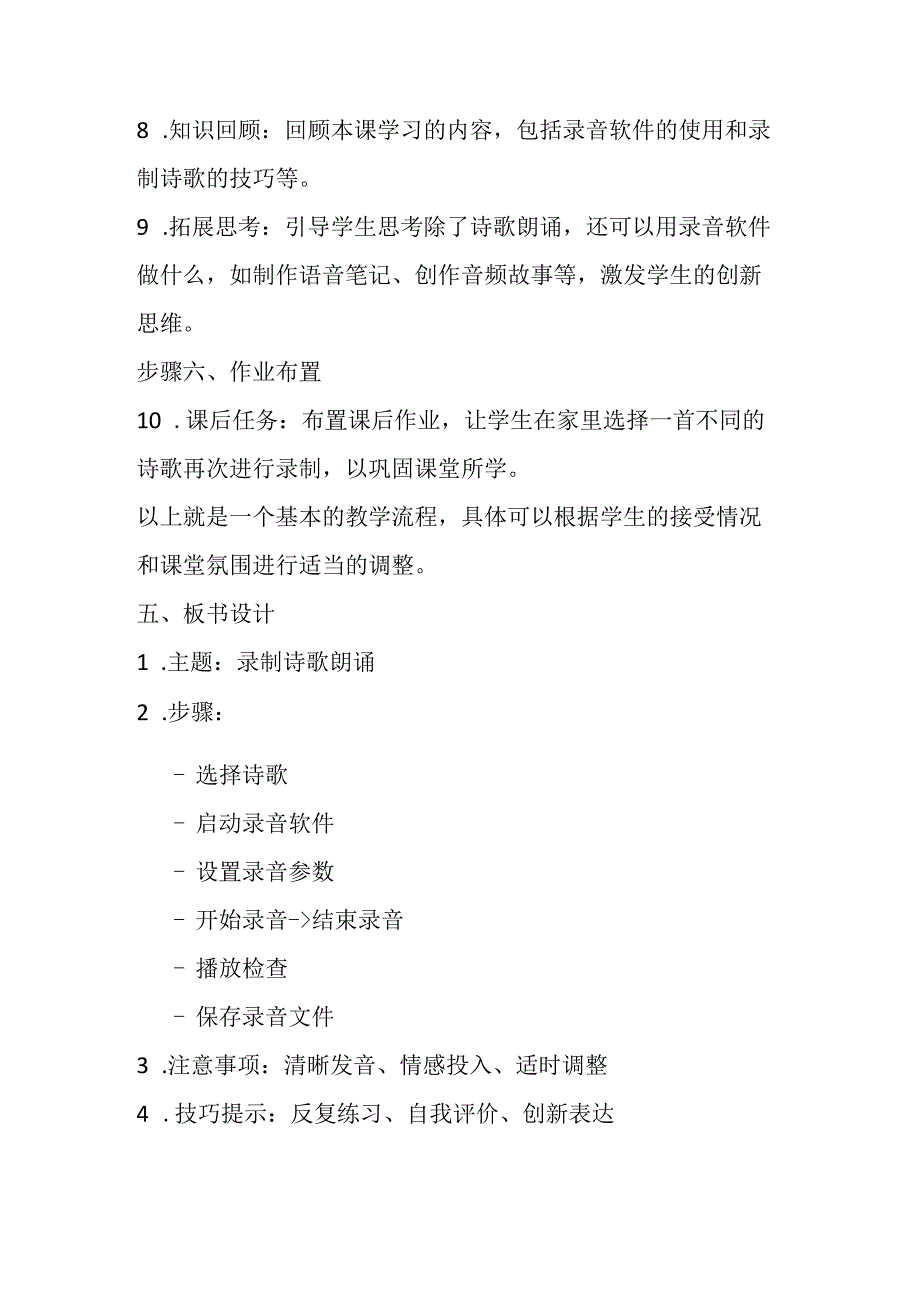 8 .知识回顾：回顾本课学习的内容，包括录音软件的使用和录制诗歌的技巧等。

9 .拓展思考：引导学生思考除了诗歌朗诵，还可以用录音软件做什么，如制作语音笔记、创作音频故事等，激发学生的创新思维。

步骤六、作业布置

10 .课后任务：布置课后作业，让学生在家里选择一首不同的诗歌再次进行录制，以巩固课堂所学。

以上就是一个基本的教学流程，具体可以根据学生的接受情况和课堂氛围进行适当的调整。

五、板书设计

1 .主题：录制诗歌朗诵

2 .步骤：

- 选择诗歌

- 启动录音软件

- 设置录音参数

- 开始录音->结束录音

- 播放检查

- 保存录音文件

3 .注意事项：清晰发音、情感投入、适时调整

4 .技巧提示：反复练习、自我评价、创新表达